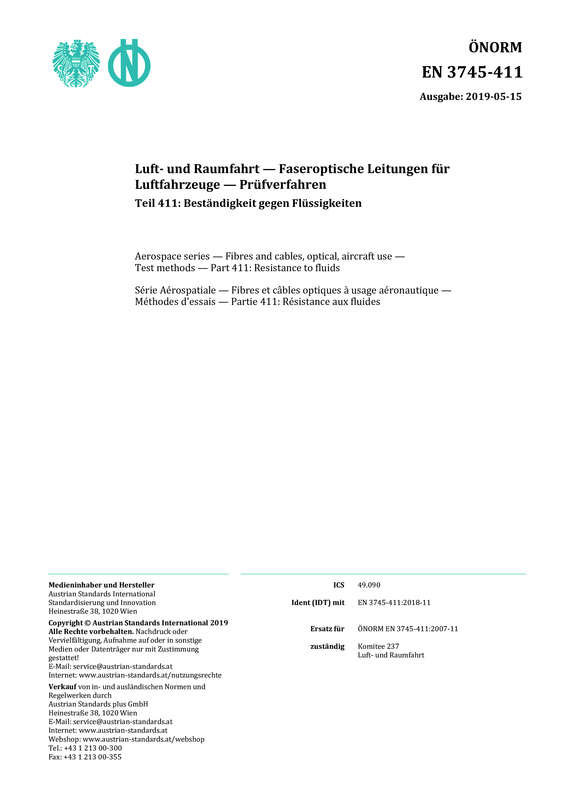 ÖNORM
EN 3745-411
Ausgabe: 2019-05-15

Luft- und Raumfahrt — Faseroptische Leitungen für Luftfahrzeuge — Prüfverfahren
Teil 411: Beständigkeit gegen Flüssigkeiten

Aerospace series — Fibres and cables, optical, aircraft use — Test methods — Part 411: Resistance to fluids

Série Aérospatiale — Fibres et câbles optiques à usage aéronautique — Méthodes d'essais — Partie 411: Résistance aux fluides

Medieninhaber und Hersteller
Austrian Standards International
Standardisierung und Innovation
Heinestraße 38, 1020 Wien

Copyright © Austrian Standards International 2019
Alle Rechte vorbehalten. Nachdruck oder Vervielfältigung, Aufnahme auf oder in sonstige Medien oder Datenträger nur mit Zustimmung gestattet!
E-Mail: service@austrian-standards.at
Internet: www.austrian-standards.at/nutzungsrechte

Verkauf von in- und ausländischen Normen und Regelwerken durch
Austrian Standards plus GmbH
Heinestraße 38, 1020 Wien
E-Mail: service@austrian-standards.at
Internet: www.austrian-standards.at
Webshop: www.austrian-standards.at/webshop
Tel.: +43 1 213 00-300
Fax: +43 1 213 00-355

ICS 49.090
Ident (IDT) mit EN 3745-411:2018-11
Ersatz für ÖNORM EN 3745-411:2007-11
zuständig Komitee 237
Luft- und Raumfahrt